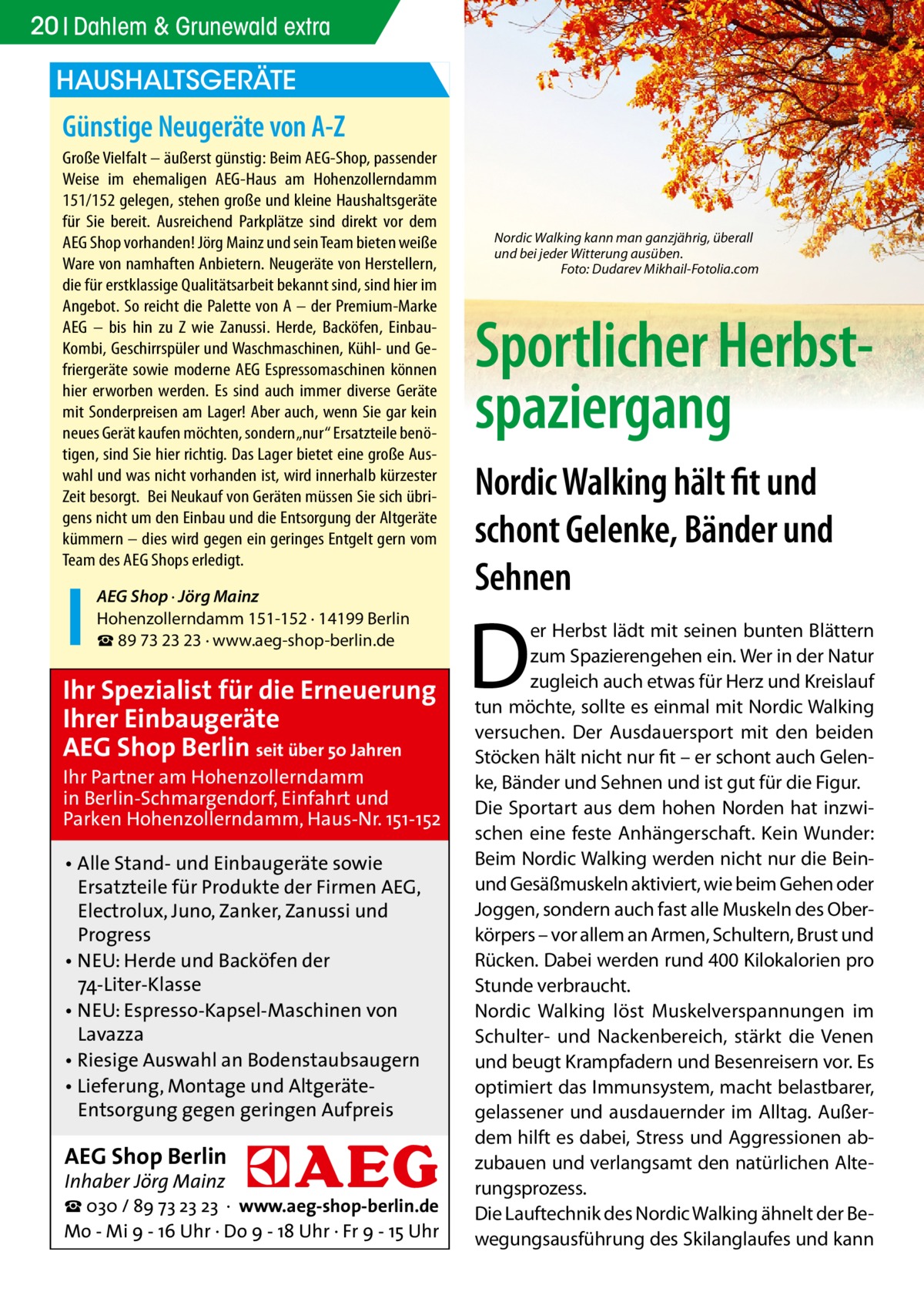 20 | Dahlem & Grunewald extra

HAUSHALTSGERÄTE

Günstige Neugeräte von A-Z

Große Vielfalt – äußerst günstig: Beim AEG-Shop, passender Weise im ehemaligen AEG-Haus am Hohenzollerndamm 151/152 gelegen, stehen große und kleine Haushaltsgeräte für Sie bereit. Ausreichend Parkplätze sind direkt vor dem AEG Shop vorhanden! Jörg Mainz und sein Team bieten weiße Ware von namhaften Anbietern. Neugeräte von Herstellern, die für erstklassige Qualitätsarbeit bekannt sind, sind hier im Angebot. So reicht die Palette von A – der Premium-Marke AEG – bis hin zu Z wie Zanussi. Herde, Backöfen, Einbau-Kombi, Geschirrspüler und Waschmaschinen, Kühl- und Gefriergeräte sowie moderne AEG Espressomaschinen können hier erworben werden. Es sind auch immer diverse Geräte mit Sonderpreisen am Lager! Aber auch, wenn Sie gar kein neues Gerät kaufen möchten, sondern „nur“ Ersatzteile benötigen, sind Sie hier richtig. Das Lager bietet eine große Auswahl und was nicht vorhanden ist, wird innerhalb kürzester Zeit besorgt. Bei Neukauf von Geräten müssen Sie sich übrigens nicht um den Einbau und die Entsorgung der Altgeräte kümmern – dies wird gegen ein geringes Entgelt gern vom Team des AEG Shops erledigt.

AEG Shop · Jörg Mainz
Hohenzollerndamm 151-152 · 14199 Berlin
☎ 89 73 23 23 · www.aeg-shop-berlin.de

Ihr Spezialist für die Erneuerung Ihrer Einbaugeräte
AEG Shop Berlin seit über 50 Jahren
Ihr Partner am Hohenzollerndamm in Berlin-Schmargendorf, Einfahrt und Parken Hohenzollerndamm, Haus-Nr. 151-152

• Alle Stand- und Einbaugeräte sowie Ersatzteile für Produkte der Firmen AEG, Electrolux, Juno, Zanker, Zanussi und Progress
• NEU: Herde und Backöfen der 74-Liter-Klasse
• NEU: Espresso-Kapsel-Maschinen von Lavazza
• Riesige Auswahl an Bodenstaubsaugern
• Lieferung, Montage und Altgeräte-Entsorgung gegen geringen Aufpreis

AEG Shop Berlin
Inhaber Jörg Mainz
AEG
☎ 030 / 89 73 23 23 · www.aeg-shop-berlin.de
Mo - Mi 9 - 16 Uhr · Do 9 - 18 Uhr · Fr 9 - 15 Uhr

Nordic Walking kann man ganzjährig, überall und bei jeder Witterung ausüben.
Foto: Dudarev Mikhail-Fotolia.com

Sportlicher Herbstspaziergang

Nordic Walking hält fit und schont Gelenke, Bänder und Sehnen

Der Herbst lädt mit seinen bunten Blättern zum Spazierengehen ein. Wer in der Natur zugleich auch etwas für Herz und Kreislauf tun möchte, sollte es einmal mit Nordic Walking versuchen. Der Ausdauersport mit den beiden Stöcken hält nicht nur fit – er schont auch Gelenke, Bänder und Sehnen und ist gut für die Figur.
Die Sportart aus dem hohen Norden hat inzwischen eine feste Anhängerschaft. Kein Wunder: Beim Nordic Walking werden nicht nur die Bein- und Gesäßmuskeln aktiviert, wie beim Gehen oder Joggen, sondern auch fast alle Muskeln des Oberkörpers – vor allem an Armen, Schultern, Brust und Rücken. Dabei werden rund 400 Kilokalorien pro Stunde verbraucht.
Nordic Walking löst Muskelverspannungen im Schulter- und Nackenbereich, stärkt die Venen und beugt Krampfadern und Besenreisern vor. Es optimiert das Immunsystem, macht belastbarer, gelassener und ausdauernder im Alltag. Außerdem hilft es dabei, Stress und Aggressionen abzubauen und verlangsamt den natürlichen Alterungsprozess.
Die Lauftechnik des Nordic Walking ähnelt der Bewegungsausführung des Skilanglaufes und kann